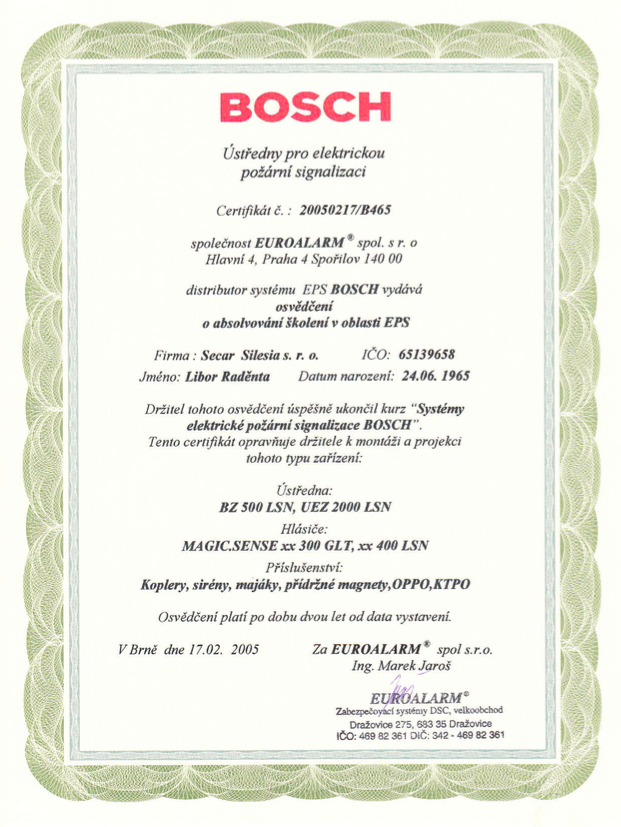 BOSCH

Ústředny pro elektrickou požární signalizaci

Certifikát č. : 20050217/B465

společnost EUROALARM® spol. s r. o
Hlavní 4, Praha 4 Spořilov 140 00

distributor systému EPS BOSCH vydává
osvědčení
o absolvování školení v oblasti EPS

Firma : Secar Silesia s. r. o.     IČO: 65139658
Jméno: Libor Raděnta     Datum narození: 24.06. 1965

Držitel tohoto osvědčení úspěšně ukončil kurz "Systémy elektrické požární signalizace BOSCH".
Tento certifikát opravňuje držitele k montáži a projekci tohoto typu zařízení:

Ústředna:
BZ 500 LSN, UEZ 2000 LSN
Hlásiče:
MAGIC.SENSE xx 300 GLT, xx 400 LSN
Příslušenství:
Koplery, sirény, majáky, přídržné magnety,OPPO,KTPO

Osvědčení platí po dobu dvou let od data vystavení.

V Brně dne 17.02. 2005     Za EUROALARM® spol s.r.o.
Ing. Marek Jaroš

EUROALARM®
Zabezpečovací systémy DSC, velkoobchod
Dražovice 275, 683 35 Dražovice
IČO: 469 82 361 DIČ: 342 - 469 82 361